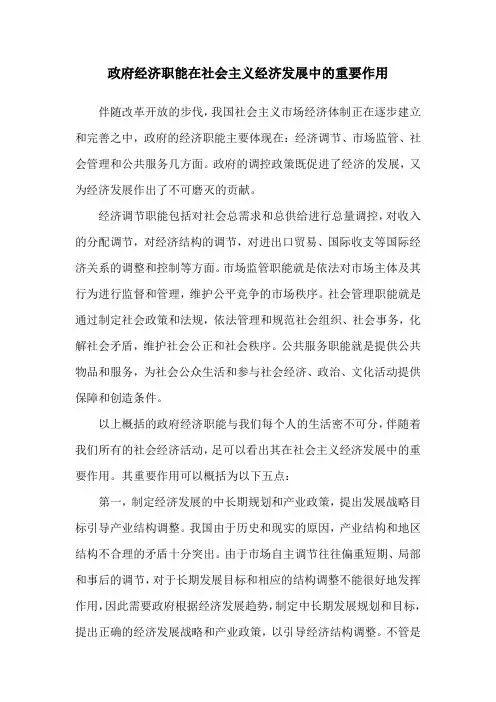 政府经济职能在社会主义经济发展中的重要作用

伴随改革开放的步伐，我国社会主义市场经济体制正在逐步建立和完善之中，政府的经济职能主要体现在：经济调节、市场监管、社会管理和公共服务几方面。政府的调控政策既促进了经济的发展，又为经济发展作出了不可磨灭的贡献。

经济调节职能包括对社会总需求和总供给进行总量调控，对收入的分配调节，对经济结构的调节，对进出口贸易、国际收支等国际经济关系的调整和控制等方面。市场监管职能就是依法对市场主体及其行为进行监督和管理，维护公平竞争的市场秩序。社会管理职能就是通过制定社会政策和法规，依法管理和规范社会组织、社会事务，化解社会矛盾，维护社会公正和社会秩序。公共服务职能就是提供公共物品和服务，为社会公众生活和参与社会经济、政治、文化活动提供保障和创造条件。

以上概括的政府经济职能与我们每个人的生活密不可分，伴随着我们所有的社会经济活动，足可以看出其在社会主义经济发展中的重要作用。其重要作用可以概括为以下五点：

第一，制定经济发展的中长期规划和产业政策，提出发展战略目标引导产业结构调整。我国由于历史和现实的原因，产业结构和地区结构不合理的矛盾十分突出。由于市场自主调节往往偏重短期、局部和事后的调节，对于长期发展目标和相应的结构调整不能很好地发挥作用，因此需要政府根据经济发展趋势，制定中长期发展规划和目标，提出正确的经济发展战略和产业政策，以引导经济结构调整。不管是